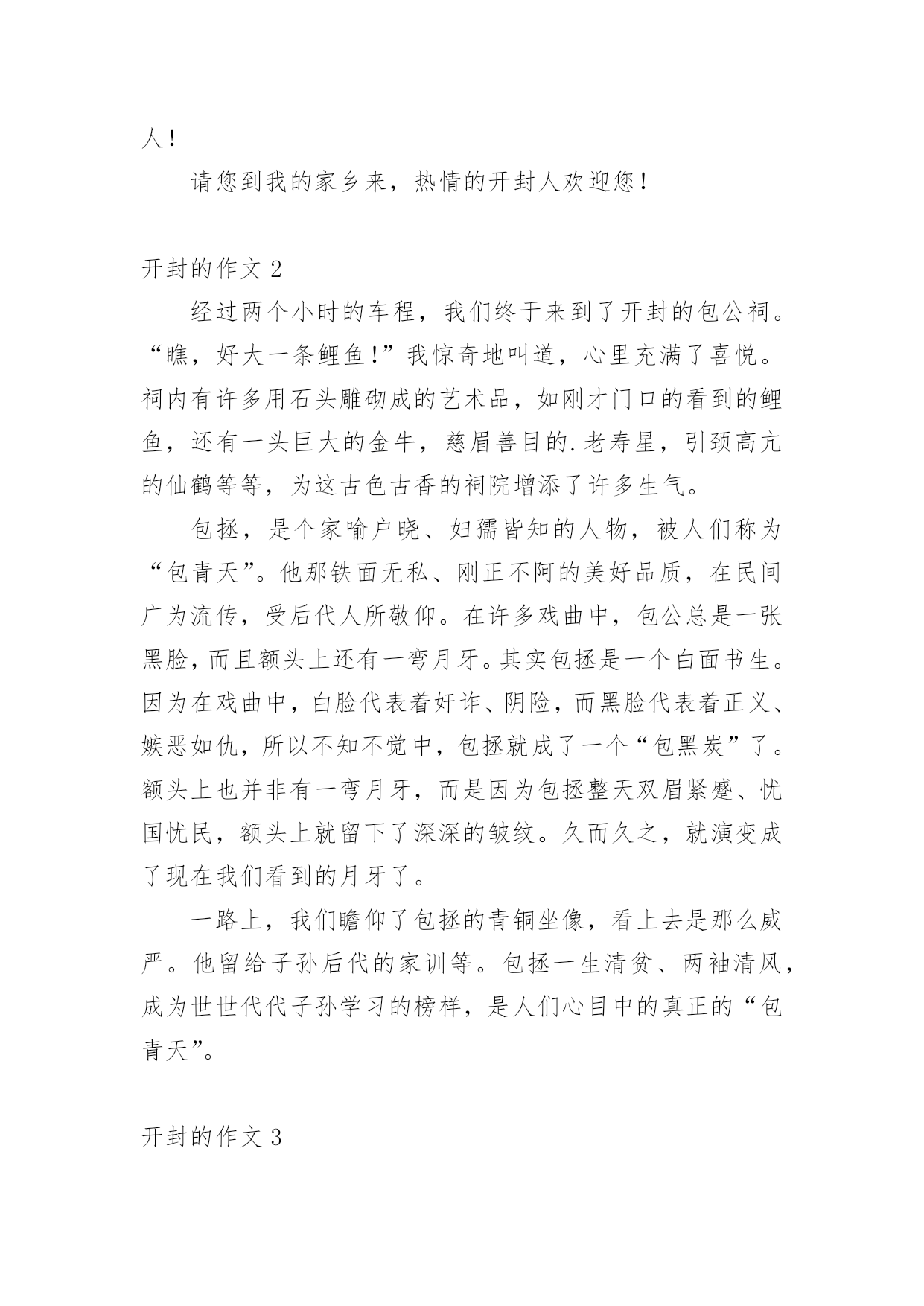 人！

请您到我的家乡来，热情的开封人欢迎您！

开封的作文 2

经过两个小时的车程，我们终于来到了开封的包公祠。“瞧，好大一条鲤鱼！”我惊奇地叫道，心里充满了喜悦。祠内有许多用石头雕砌成的艺术品，如刚才门口的看到的鲤鱼，还有一头巨大的金牛，慈眉善目的.老寿星，引颈高亢的仙鹤等等，为这古色古香的祠院增添了许多生气。

包拯，是个家喻户晓、妇孺皆知的人物，被人们称为“包青天”。他那铁面无私、刚正不阿的美好品质，在民间广为流传，受后代人所敬仰。在许多戏曲中，包公总是一张黑脸，而且额头上还有一弯月牙。其实包拯是一个白面书生。因为在戏曲中，白脸代表着奸诈、阴险，而黑脸代表着正义、嫉恶如仇，所以不知不觉中，包拯就成了一个“包黑炭”了。额头上也并非有一弯月牙，而是因为包拯整天双眉紧蹙、忧国忧民，额头上就留下了深深的皱纹。久而久之，就演变成了现在我们看到的月牙了。

一路上，我们瞻仰了包拯的青铜坐像，看上去是那么威严。他留给子孙后代的家训等。包拯一生清贫、两袖清风，成为世世代代子孙学习的榜样，是人们心目中的真正的“包青天”。

开封的作文 3